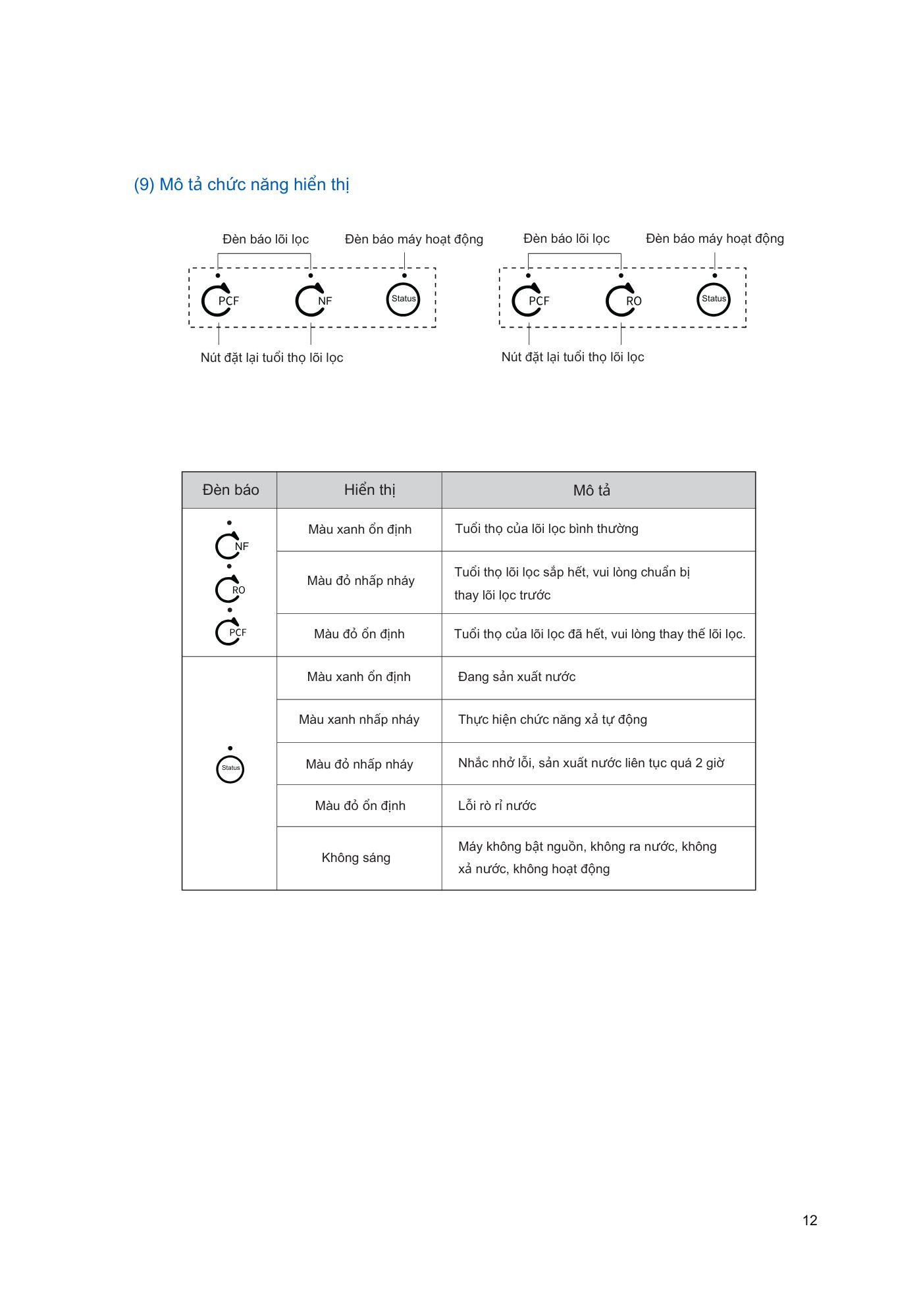 (9) Mô tả chức năng hiển thị

Đèn báo lõi lọc
Đèn báo máy hoạt động
PCF
NF
Status
Nút đặt lại tuổi thọ lõi lọc

Đèn báo lõi lọc
Đèn báo máy hoạt động
PCF
RO
Status
Nút đặt lại tuổi thọ lõi lọc

| Đèn báo | Hiển thị | Mô tả |
|---|---|---|
| NF RO PCF | Màu xanh ổn định | Tuổi thọ của lõi lọc bình thường |
| | Màu đỏ nhấp nháy | Tuổi thọ lõi lọc sắp hết, vui lòng chuẩn bị thay lõi lọc trước |
| | Màu đỏ ổn định | Tuổi thọ của lõi lọc đã hết, vui lòng thay thế lõi lọc. |
| Status | Màu xanh ổn định | Đang sản xuất nước |
| | Màu xanh nhấp nháy | Thực hiện chức năng xả tự động |
| | Màu đỏ nhấp nháy | Nhắc nhở lỗi, sản xuất nước liên tục quá 2 giờ |
| | Màu đỏ ổn định | Lỗi rò rỉ nước |
| | Không sáng | Máy không bật nguồn, không ra nước, không xả nước, không hoạt động |

12